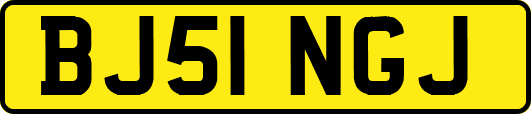 BJ51 NGJ